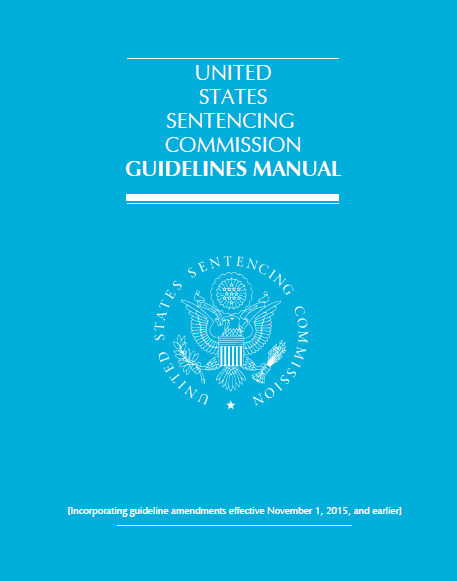 UNITED
STATES
SENTENCING
COMMISSION
GUIDELINES MANUAL

UNITED STATES SENTENCING COMMISSION

[Incorporating guideline amendments effective November 1, 2015, and earlier]